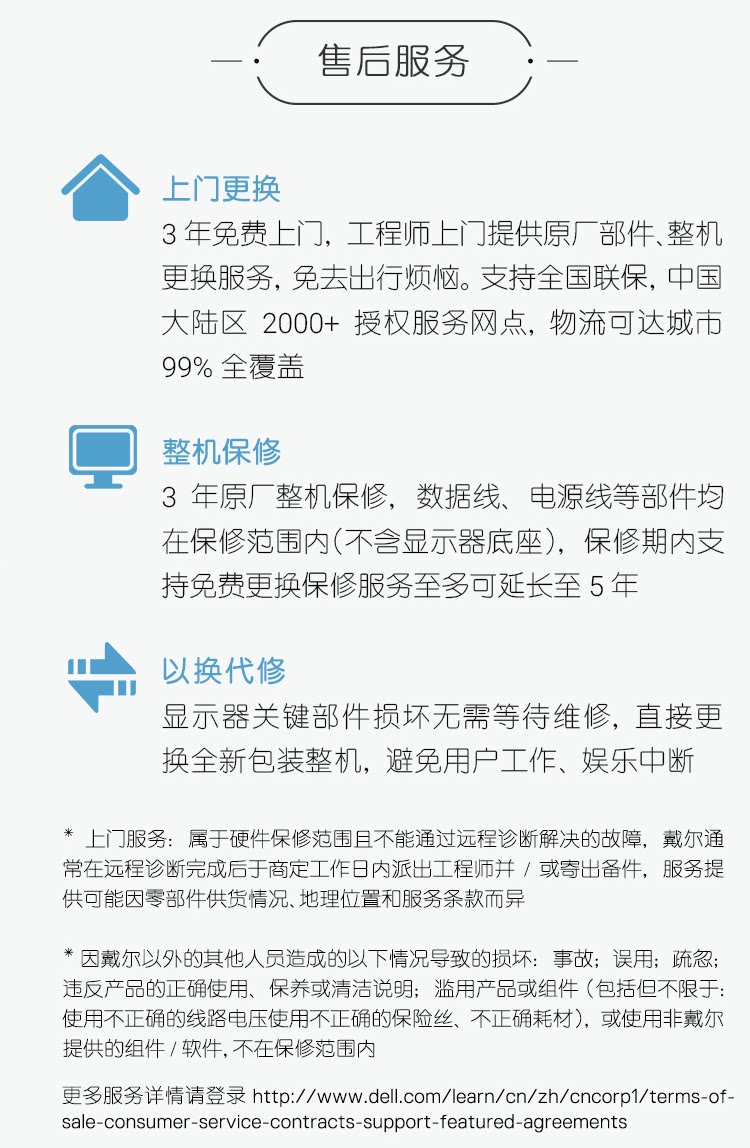 售后服务

上门更换
3 年免费上门，工程师上门提供原厂部件、整机更换服务，免去出行烦恼。支持全国联保，中国大陆区 2000+ 授权服务网点，物流可达城市 99% 全覆盖

整机保修
3 年原厂整机保修，数据线、电源线等部件均在保修范围内（不含显示器底座），保修期内支持免费更换保修服务至多可延长至 5 年

以换代修
显示器关键部件损坏无需等待维修，直接更换全新包装整机，避免用户工作、娱乐中断

* 上门服务：属于硬件保修范围且不能通过远程诊断解决的故障，戴尔通常在远程诊断完成后于商定工作日内派出工程师并 / 或寄出备件，服务提供可能因零部件供货情况、地理位置和服务条款而异

* 因戴尔以外的其他人员造成的以下情况导致的损坏：事故；误用；疏忽；违反产品的正确使用、保养或清洁说明；滥用产品或组件（包括但不限于：使用不正确的线路电压使用不正确的保险丝、不正确耗材），或使用非戴尔提供的组件 / 软件，不在保修范围内

更多服务详情请登录 http://www.dell.com/learn/cn/zh/cncorp1/terms-of-sale-consumer-service-contracts-support-featured-agreements